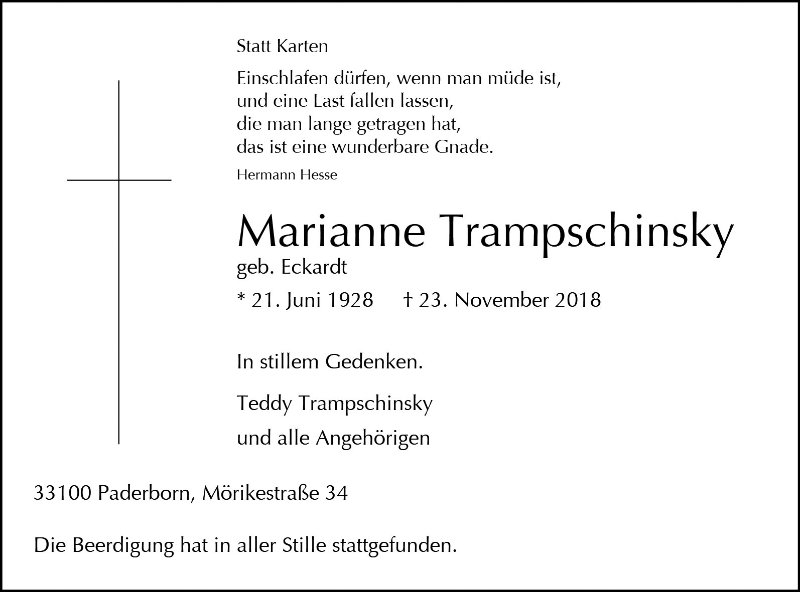 Statt Karten

Einschlafen dürfen, wenn man müde ist,
und eine Last fallen lassen,
die man lange getragen hat,
das ist eine wunderbare Gnade.
Hermann Hesse

Marianne Trampschinsky
geb. Eckardt
* 21. Juni 1928 † 23. November 2018

In stillem Gedenken.

Teddy Trampschinsky
und alle Angehörigen

33100 Paderborn, Mörikestraße 34

Die Beerdigung hat in aller Stille stattgefunden.